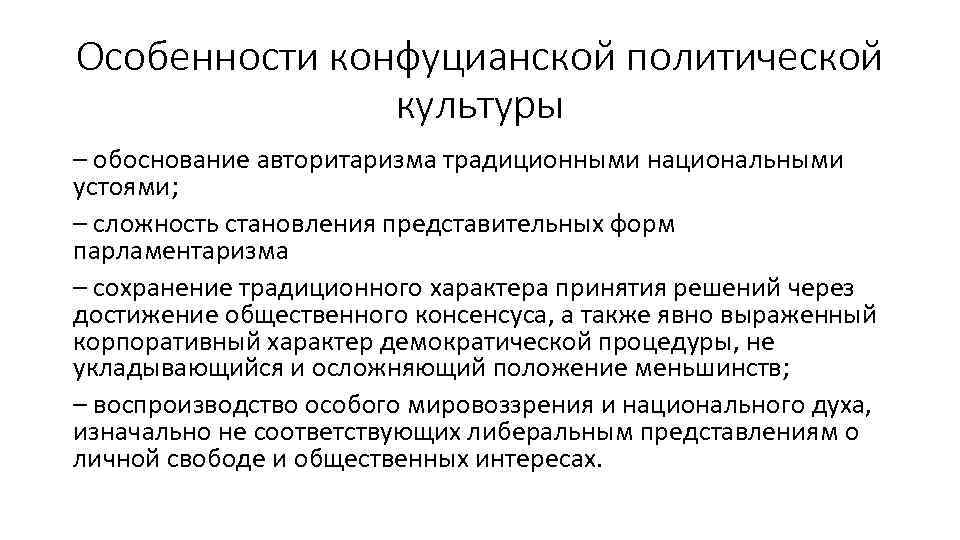 Особенности конфуцианской политической культуры

– обоснование авторитаризма традиционными национальными устоями;

– сложность становления представительных форм парламентаризма

– сохранение традиционного характера принятия решений через достижение общественного консенсуса, а также явно выраженный корпоративный характер демократической процедуры, не укладывающийся и осложняющий положение меньшинств;

– воспроизводство особого мировоззрения и национального духа, изначально не соответствующих либеральным представлениям о личной свободе и общественных интересах.